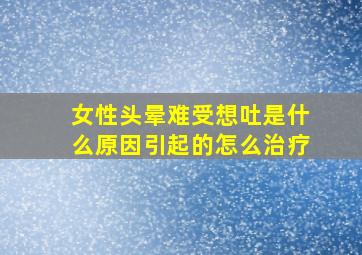 女性头晕难受想吐是什么原因引起的怎么治疗